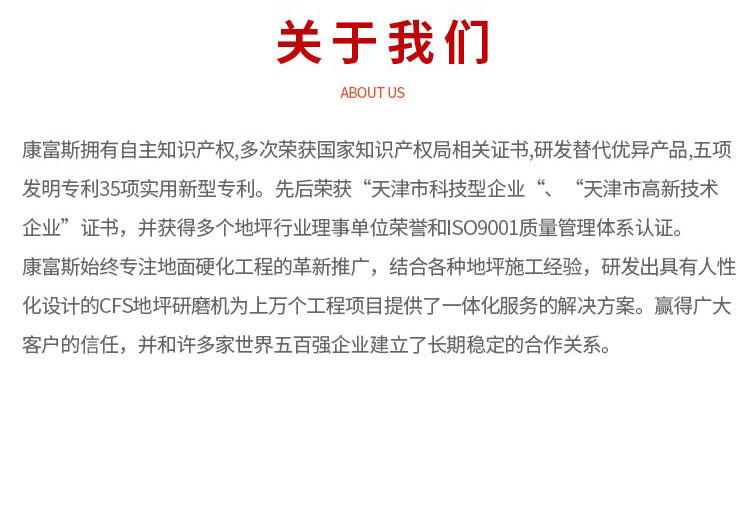 关于我们

ABOUT US

康富斯拥有自主知识产权,多次荣获国家知识产权局相关证书,研发替代优异产品,五项发明专利35项实用新型专利。先后荣获“天津市科技型企业“、“天津市高新技术企业”证书，并获得多个地坪行业理事单位荣誉和ISO9001质量管理体系认证。
康富斯始终专注地面硬化工程的革新推广，结合各种地坪施工经验，研发出具有人性化设计的CFS地坪研磨机为上万个工程项目提供了一体化服务的解决方案。赢得广大客户的信任，并和许多家世界五百强企业建立了长期稳定的合作关系。